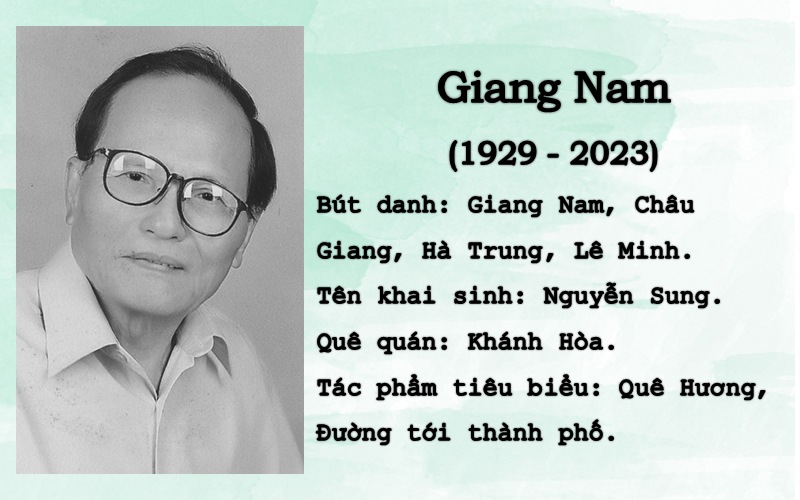 Giang Nam

(1929 - 2023)

Bút danh: Giang Nam, Châu Giang, Hà Trung, Lê Minh.

Tên khai sinh: Nguyễn Sung.

Quê quán: Khánh Hòa.

Tác phẩm tiêu biểu: Quê Hương, Đường tới thành phố.